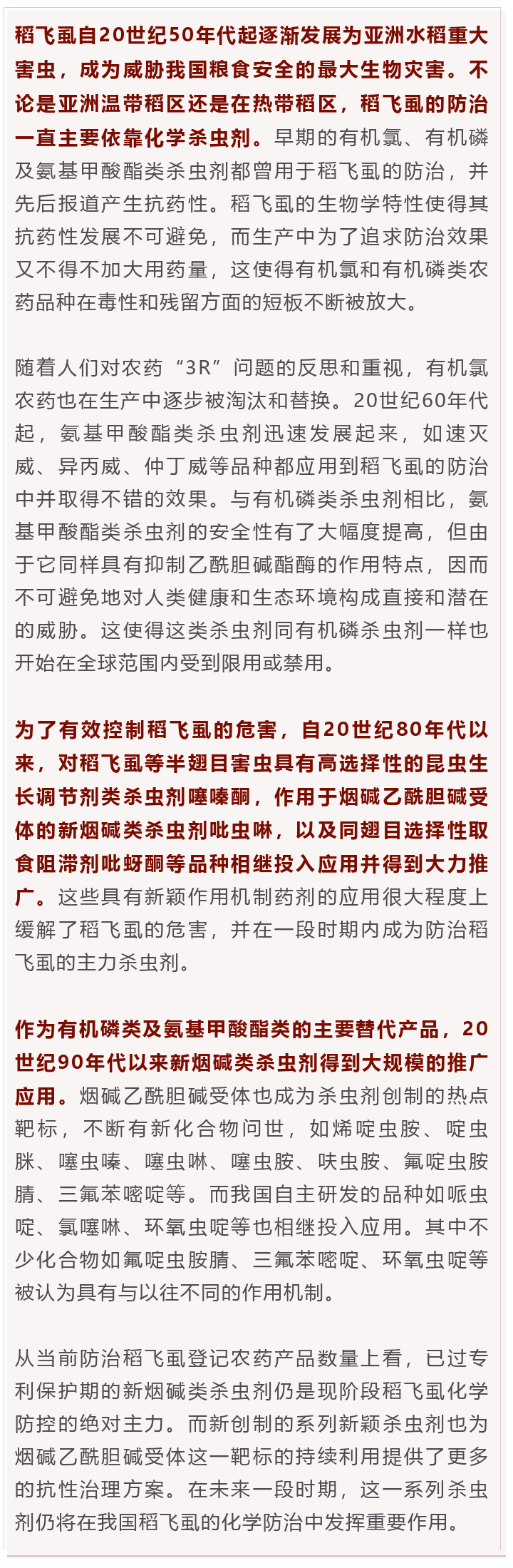 稻飞虱自20世纪50年代起逐渐发展为亚洲水稻重大害虫，成为威胁我国粮食安全的最大生物灾害。不论是亚洲温带稻区还是在热带稻区，稻飞虱的防治一直主要依靠化学杀虫剂。早期的有机氯、有机磷及氨基甲酸酯类杀虫剂都曾用于稻飞虱的防治，并先后报道产生抗药性。稻飞虱的生物学特性使得其抗药性发展不可避免，而生产中为了追求防治效果又不得不加大用药量，这使得有机氯和有机磷类农药品种在毒性和残留方面的短板不断被放大。

随着人们对农药“3R”问题的反思和重视，有机氯农药也在生产中逐步被淘汰和替换。20世纪60年代起，氨基甲酸酯类杀虫剂迅速发展起来，如速灭威、异丙威、仲丁威等品种都应用到稻飞虱的防治中并取得不错的效果。与有机磷类杀虫剂相比，氨基甲酸酯类杀虫剂的安全性有了大幅度提高，但由于它同样具有抑制乙酰胆碱酯酶的作用特点，因而不可避免地对人类健康和生态环境构成直接和潜在的威胁。这使得这类杀虫剂同有机磷杀虫剂一样也开始在全球范围内受到限用或禁用。

为了有效控制稻飞虱的危害，自20世纪80年代以来，对稻飞虱等半翅目害虫具有高选择性的昆虫生长调节剂类杀虫剂噻嗪酮，作用于烟碱乙酰胆碱受体的新烟碱类杀虫剂吡虫啉，以及同翅目选择性取食阻滞剂吡蚜酮等品种相继投入应用并得到大力推广。这些具有新颖作用机制药剂的应用很大程度上缓解了稻飞虱的危害，并在一段时期内成为防治稻飞虱的主力杀虫剂。

作为有机磷类及氨基甲酸酯类的主要替代产品，20世纪90年代以来新烟碱类杀虫剂得到大规模的推广应用。烟碱乙酰胆碱受体也成为杀虫剂创制的热点靶标，不断有新化合物问世，如烯啶虫胺、啶虫脒、噻虫嗪、噻虫啉、噻虫胺、呋虫胺、氟啶虫胺腈、三氟苯嘧啶等。而我国自主研发的品种如哌虫啶、氯噻啉、环氧虫啶等也相继投入应用。其中不少化合物如氟啶虫胺腈、三氟苯嘧啶、环氧虫啶等被认为具有与以往不同的作用机制。

从当前防治稻飞虱登记农药产品数量上看，已过专利保护期的新烟碱类杀虫剂仍是现阶段稻飞虱化学防控的绝对主力。而新创制的系列新颖杀虫剂也为烟碱乙酰胆碱受体这一靶标的持续利用提供了更多的抗性治理方案。在未来一段时期，这一系列杀虫剂仍将在我国稻飞虱的化学防治中发挥重要作用。